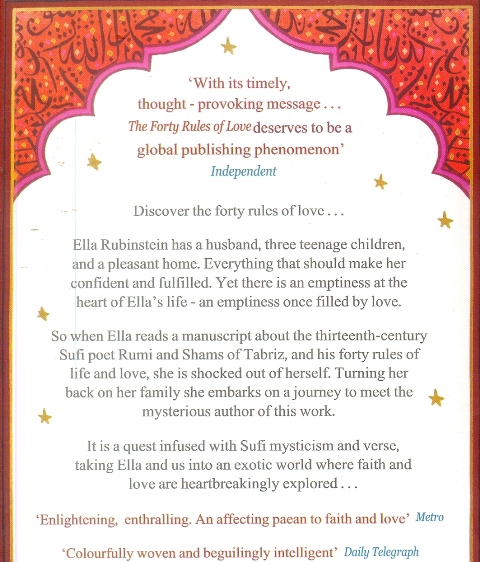 'With its timely, thought - provoking message . . . The Forty Rules of Love deserves to be a global publishing phenomenon'
Independent

Discover the forty rules of love . . .

Ella Rubinstein has a husband, three teenage children, and a pleasant home. Everything that should make her confident and fulfilled. Yet there is an emptiness at the heart of Ella's life - an emptiness once filled by love.

So when Ella reads a manuscript about the thirteenth-century Sufi poet Rumi and Shams of Tabriz, and his forty rules of life and love, she is shocked out of herself. Turning her back on her family she embarks on a journey to meet the mysterious author of this work.

It is a quest infused with Sufi mysticism and verse, taking Ella and us into an exotic world where faith and love are heartbreakingly explored . . .

'Enlightening, enthralling. An affecting paean to faith and love' Metro

'Colourfully woven and beguilingly intelligent' Daily Telegraph